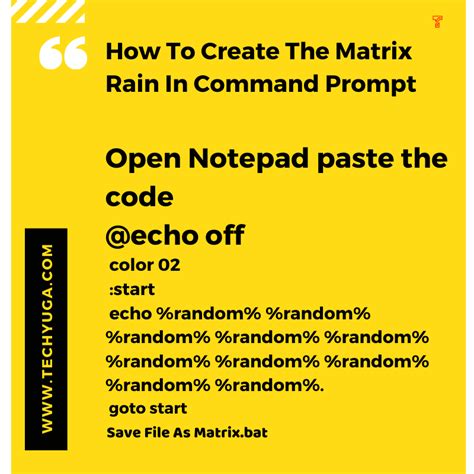 How To Create The Matrix Rain In Command Prompt

Open Notepad paste the code
@echo off
color 02
:start
echo %random% %random% %random% %random% %random% %random% %random% %random% %random% %random%.
goto start
Save File As Matrix.bat

WWW.TECHYUGA.COM